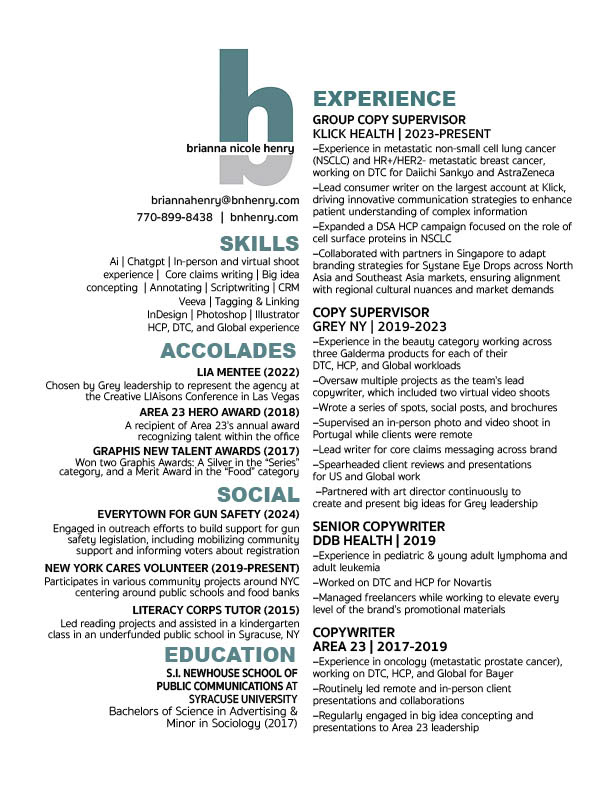 b

brianna nicole henry

briannahenry@bnhenry.com
770-899-8438 | bnhenry.com

SKILLS

Ai | Chatgpt | In-person and virtual shoot experience | Core claims writing | Big idea concepting | Annotating | Scriptwriting | CRM Veeva | Tagging & Linking InDesign | Photoshop | Illustrator HCP, DTC, and Global experience

ACCOLADES

LIA MENTEE (2022)
Chosen by Grey leadership to represent the agency at the Creative LIAisons Conference in Las Vegas

AREA 23 HERO AWARD (2018)
A recipient of Area 23's annual award recognizing talent within the office

GRAPHIS NEW TALENT AWARDS (2017)
Won two Graphis Awards: A Silver in the "Series" category, and a Merit Award in the "Food" category

SOCIAL

EVERYTOWN FOR GUN SAFETY (2024)
Engaged in outreach efforts to build support for gun safety legislation, including mobilizing community support and informing voters about registration

NEW YORK CARES VOLUNTEER (2019-PRESENT)
Participates in various community projects around NYC centering around public schools and food banks

LITERACY CORPS TUTOR (2015)
Led reading projects and assisted in a kindergarten class in an underfunded public school in Syracuse, NY

EDUCATION

S.I. NEWHOUSE SCHOOL OF PUBLIC COMMUNICATIONS AT SYRACUSE UNIVERSITY
Bachelors of Science in Advertising & Minor in Sociology (2017)

EXPERIENCE

GROUP COPY SUPERVISOR
KLICK HEALTH | 2023-PRESENT
–Experience in metastatic non-small cell lung cancer (NSCLC) and HR+/HER2- metastatic breast cancer, working on DTC for Daiichi Sankyo and AstraZeneca
–Lead consumer writer on the largest account at Klick, driving innovative communication strategies to enhance patient understanding of complex information
–Expanded a DSA HCP campaign focused on the role of cell surface proteins in NSCLC
–Collaborated with partners in Singapore to adapt branding strategies for Systane Eye Drops across North Asia and Southeast Asia markets, ensuring alignment with regional cultural nuances and market demands

COPY SUPERVISOR
GREY NY | 2019-2023
–Experience in the beauty category working across three Galderma products for each of their DTC, HCP, and Global workloads
–Oversaw multiple projects as the team's lead copywriter, which included two virtual video shoots
–Wrote a series of spots, social posts, and brochures
–Supervised an in-person photo and video shoot in Portugal while clients were remote
–Lead writer for core claims messaging across brand
–Spearheaded client reviews and presentations for US and Global work
–Partnered with art director continuously to create and present big ideas for Grey leadership

SENIOR COPYWRITER
DDB HEALTH | 2019
–Experience in pediatric & young adult lymphoma and adult leukemia
–Worked on DTC and HCP for Novartis
–Managed freelancers while working to elevate every level of the brand's promotional materials

COPYWRITER
AREA 23 | 2017-2019
–Experience in oncology (metastatic prostate cancer), working on DTC, HCP, and Global for Bayer
–Routinely led remote and in-person client presentations and collaborations
–Regularly engaged in big idea concepting and presentations to Area 23 leadership